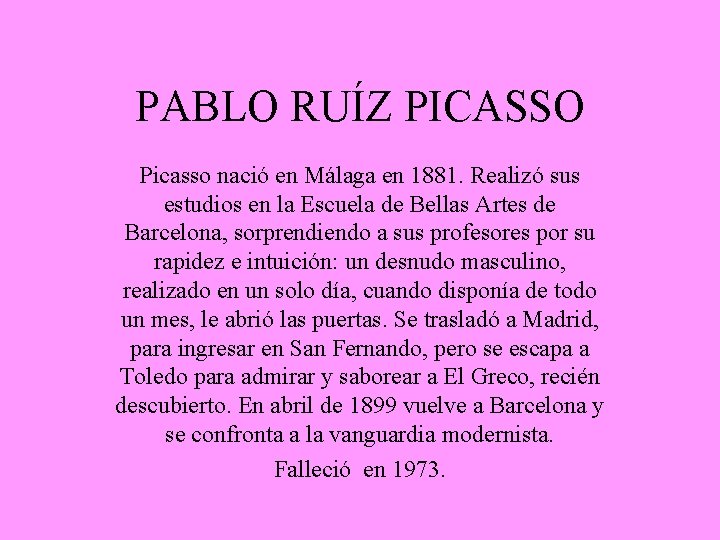 PABLO RUÍZ PICASSO

Picasso nació en Málaga en 1881. Realizó sus estudios en la Escuela de Bellas Artes de Barcelona, sorprendiendo a sus profesores por su rapidez e intuición: un desnudo masculino, realizado en un solo día, cuando disponía de todo un mes, le abrió las puertas. Se trasladó a Madrid, para ingresar en San Fernando, pero se escapa a Toledo para admirar y saborear a El Greco, recién descubierto. En abril de 1899 vuelve a Barcelona y se confronta a la vanguardia modernista.

Falleció en 1973.